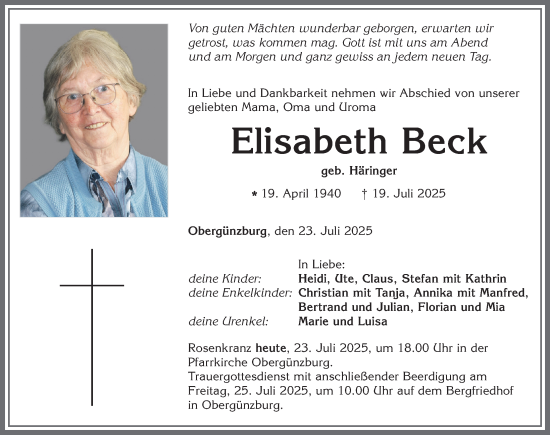 Von guten Mächten wunderbar geborgen, erwarten wir getrost, was kommen mag. Gott ist mit uns am Abend und am Morgen und ganz gewiss an jedem neuen Tag.

In Liebe und Dankbarkeit nehmen wir Abschied von unserer geliebten Mama, Oma und Uroma

Elisabeth Beck

geb. Häringer

* 19. April 1940 † 19. Juli 2025

Obergünzburg, den 23. Juli 2025

In Liebe:
deine Kinder: Heidi, Ute, Claus, Stefan mit Kathrin
deine Enkelkinder: Christian mit Tanja, Annika mit Manfred, Bertrand und Julian, Florian und Mia
deine Urenkel: Marie und Luisa

Rosenkranz heute, 23. Juli 2025, um 18.00 Uhr in der Pfarrkirche Obergünzburg.
Trauergottesdienst mit anschließender Beerdigung am Freitag, 25. Juli 2025, um 10.00 Uhr auf dem Bergfriedhof in Obergünzburg.